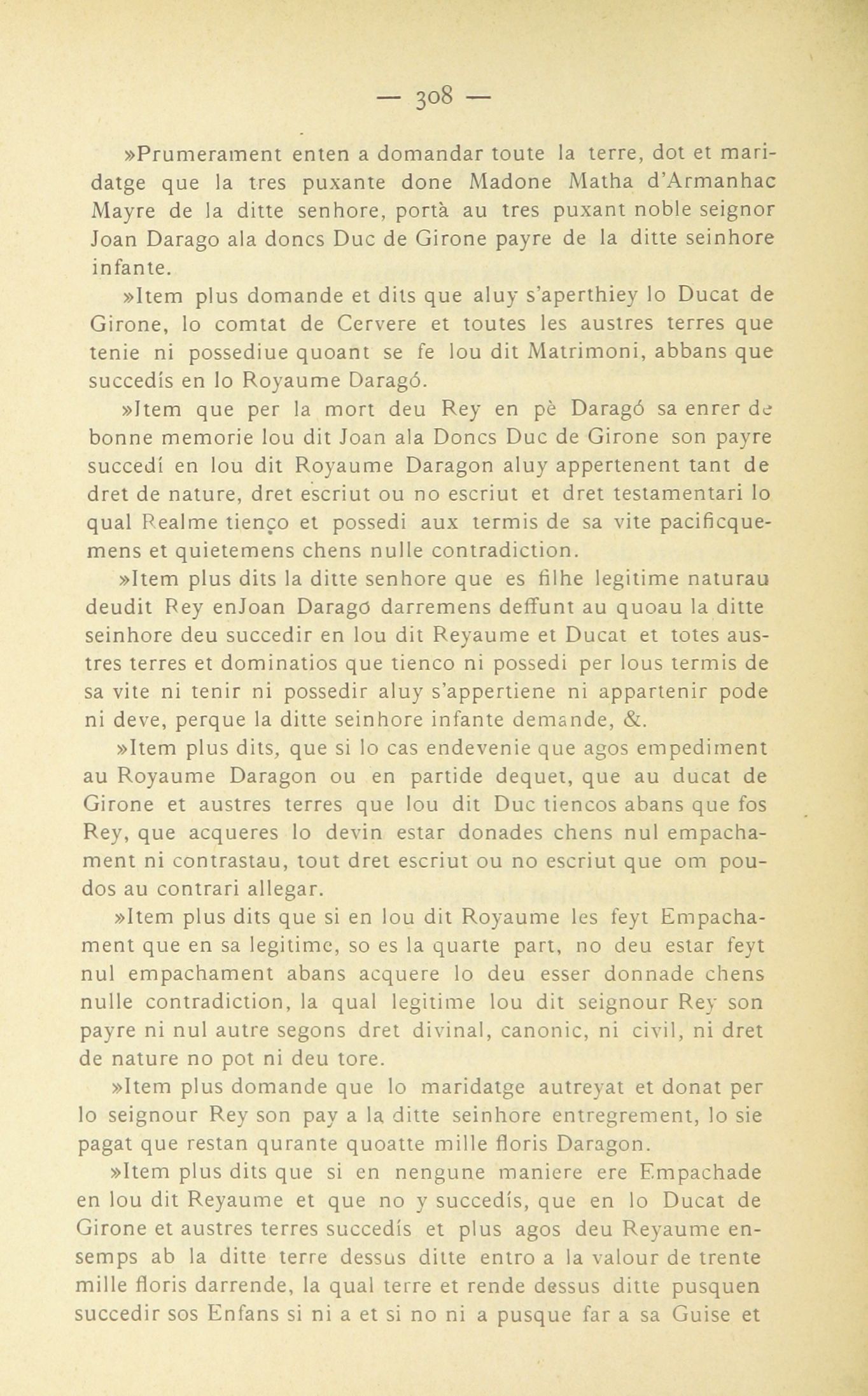 — 308 —

»Prumerament enten a domandar toute la terre, dot et maridatge que la tres puxante done Madone Matha d'Armanhac Mayre de la ditte senhore, portà au tres puxant noble seignor Joan Darago ala doncs Duc de Girone payre de la ditte seinhore infante.

»Item plus domande et dits que aluy s'aperthiey lo Ducat de Girone, lo comtat de Cervere et toutes les austres terres que tenie ni possediue quoant se fe lou dit Matrimoni, abbans que succedís en lo Royaume Daragó.

»Item que per la mort deu Rey en pè Daragó sa enrer de bonne memorie lou dit Joan ala Doncs Duc de Girone son payre succedí en lou dit Royaume Daragon aluy appertenent tant de dret de nature, dret escriut ou no escriut et dret testamentari lo qual Realme tienço et possedi aux termis de sa vite pacificquemens et quietemens chens nulle contradiction.

»Item plus dits la ditte senhore que es filhe legitime naturau deudit Rey enJoan Daragó darremens deffunt au quoau la ditte seinhore deu succedir en lou dit Reyaume et Ducat et totes austres terres et dominatios que tienco ni possedi per lous termis de sa vite ni tenir ni possedir aluy s'appertiene ni appartenir pode ni deve, perque la ditte seinhore infante demande, &.

»Item plus dits, que si lo cas endevenie que agos empediment au Royaume Daragon ou en partide dequet, que au ducat de Girone et austres terres que lou dit Duc tiencos abans que fos Rey, que acqueres lo devin estar donades chens nul empachament ni contrastau, tout dret escriut ou no escriut que om poudos au contrari allegar.

»Item plus dits que si en lou dit Royaume les feyt Empachament que en sa legitime, so es la quarte part, no deu estar feyt nul empachament abans acquere lo deu esser donnade chens nulle contradiction, la qual legitime lou dit seignour Rey son payre ni nul autre segons dret divinal, canonic, ni civil, ni dret de nature no pot ni deu tore.

»Item plus domande que lo maridatge autreyat et donat per lo seignour Rey son pay a la ditte seinhore entregrement, lo sie pagat que restan qurante quoatte mille floris Daragon.

»Item plus dits que si en nengune maniere ere Empachade en lou dit Reyaume et que no y succedís, que en lo Ducat de Girone et austres terres succedís et plus agos deu Reyaume ensemps ab la ditte terre dessus ditte entro a la valour de trente mille floris darrende, la qual terre et rende dessus ditte pusquen succedir sos Enfans si ni a et si no ni a pusque far a sa Guise et